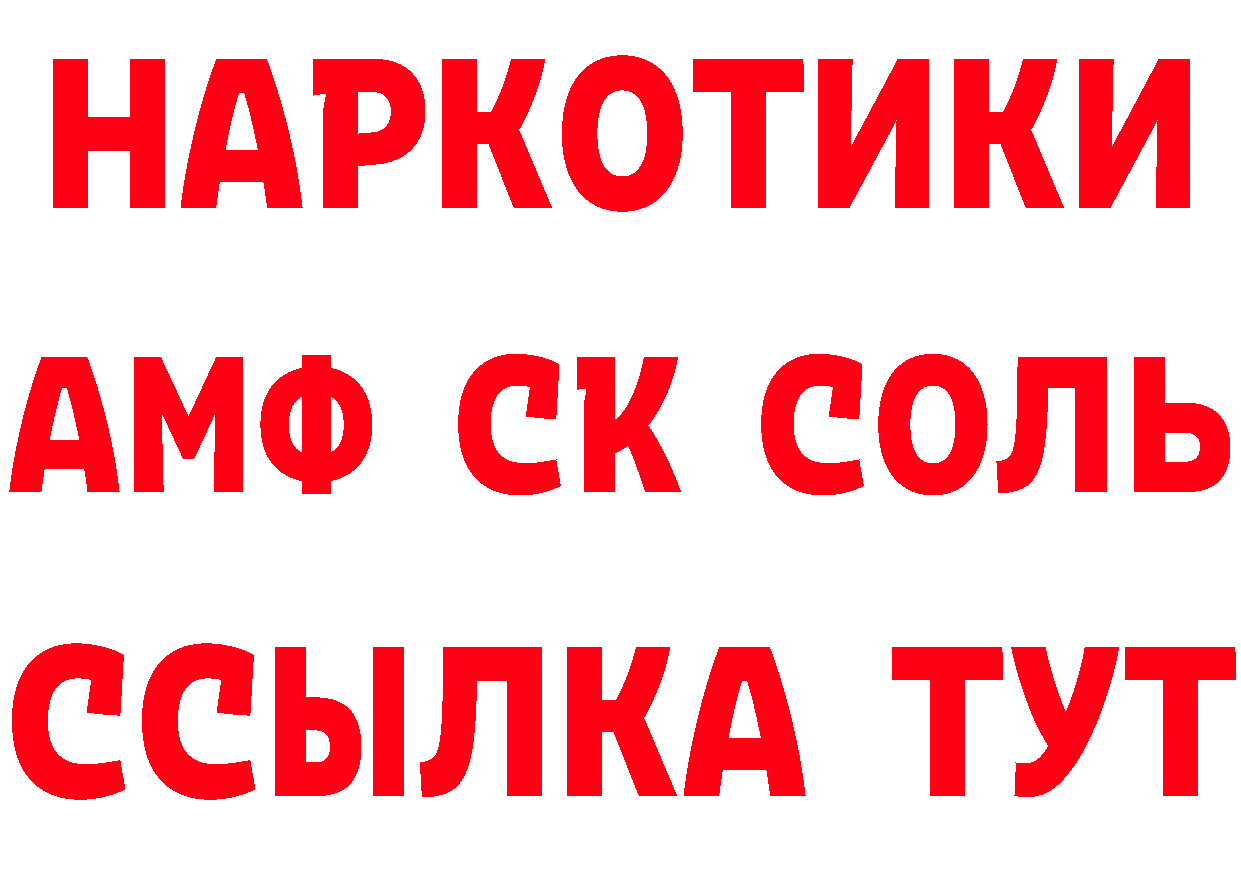 НАРКОТИКИ
АМФ СК СОЛЬ
ССЫЛКА ТУТ